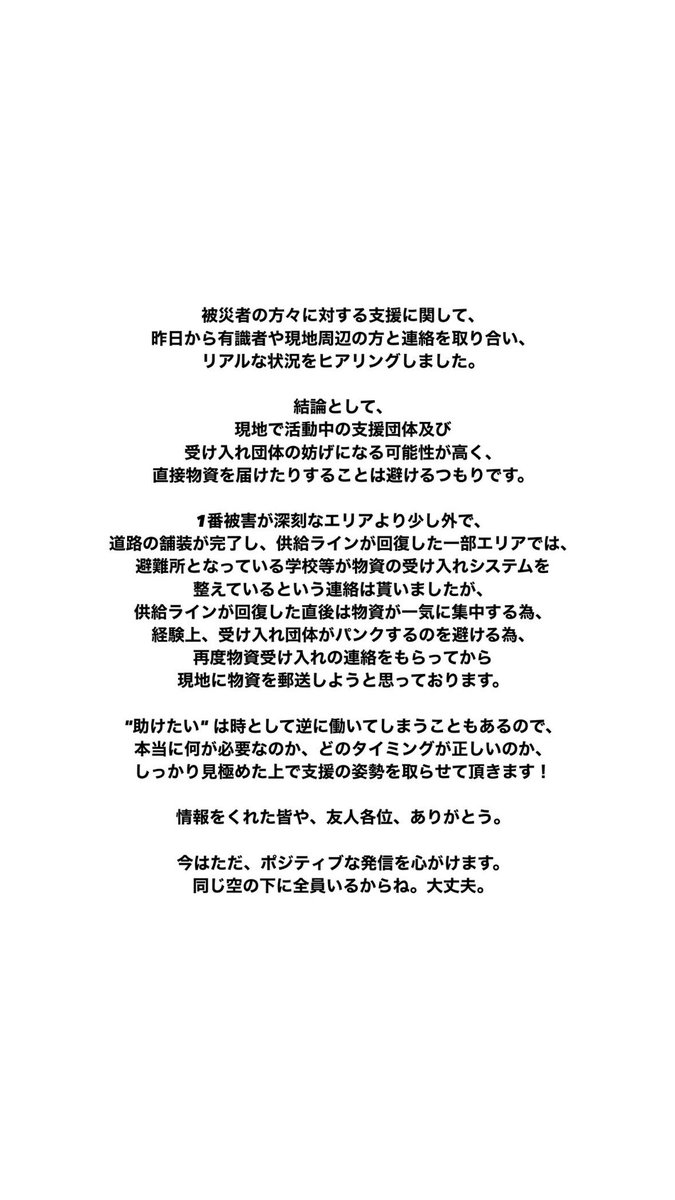 被災者の方々に対する支援に関して、
昨日から有識者や現地周辺の方と連絡を取り合い、
リアルな状況をヒアリングしました。

結論として、
現地で活動中の支援団体及び
受け入れ団体の妨げになる可能性が高く、
直接物資を届けたりすることは避けるつもりです。

1番被害が深刻なエリアより少し外で、
道路の舗装が完了し、供給ラインが回復した一部エリアでは、
避難所となっている学校等が物資の受け入れシステムを
整えているという連絡は貰いましたが、
供給ラインが回復した直後は物資が一気に集中する為、
経験上、受け入れ団体がパンクするのを避ける為、
再度物資受け入れの連絡をもらってから
現地に物資を郵送しようと思っております。

"助けたい" は時として逆に働いてしまうこともあるので、
本当に何が必要なのか、どのタイミングが正しいのか、
しっかり見極めた上で支援の姿勢を取らせて頂きます！

情報をくれた皆や、友人各位、ありがとう。

今はただ、ポジティブな発信を心がけます。
同じ空の下に全員いるからね。大丈夫。